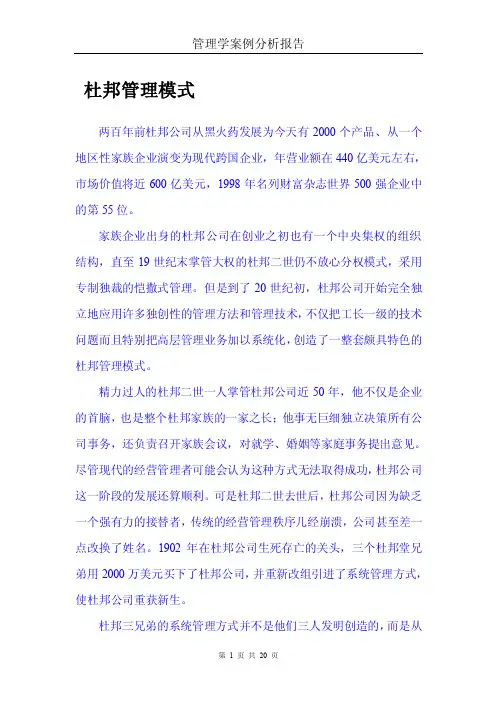 管理学案例分析报告

杜邦管理模式

两百年前杜邦公司从黑火药发展为今天有 2000 个产品、从一个地区性家族企业演变为现代跨国企业，年营业额在 440 亿美元左右，市场价值将近 600 亿美元，1998 年名列财富杂志世界 500 强企业中的第 55 位。

家族企业出身的杜邦公司在创业之初也有一个中央集权的组织结构，直至 19 世纪末掌管大权的杜邦二世仍不放心分权模式，采用专制独裁的恺撒式管理。但是到了 20 世纪初，杜邦公司开始完全独立地应用许多独创性的管理方法和管理技术，不仅把工长一级的技术问题而且特别把高层管理业务加以系统化，创造了一整套颇具特色的杜邦管理模式。

精力过人的杜邦二世一人掌管杜邦公司近 50 年，他不仅是企业的首脑，也是整个杜邦家族的一家之长；他事无巨细独立决策所有公司事务，还负责召开家族会议，对就学、婚姻等家庭事务提出意见。尽管现代的经营管理者可能会认为这种方式无法取得成功，杜邦公司这一阶段的发展还算顺利。可是杜邦二世去世后，杜邦公司因为缺乏一个强有力的接替者，传统的经营管理秩序几经崩溃，公司甚至差一点改换了姓名。1902 年在杜邦公司生死存亡的关头，三个杜邦堂兄弟用 2000 万美元买下了杜邦公司，并重新改组引进了系统管理方式，使杜邦公司重获新生。

杜邦三兄弟的系统管理方式并不是他们三人发明创造的，而是从

第 1 页 共 20 页